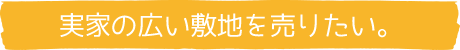 実家の広い敷地を売りたい。